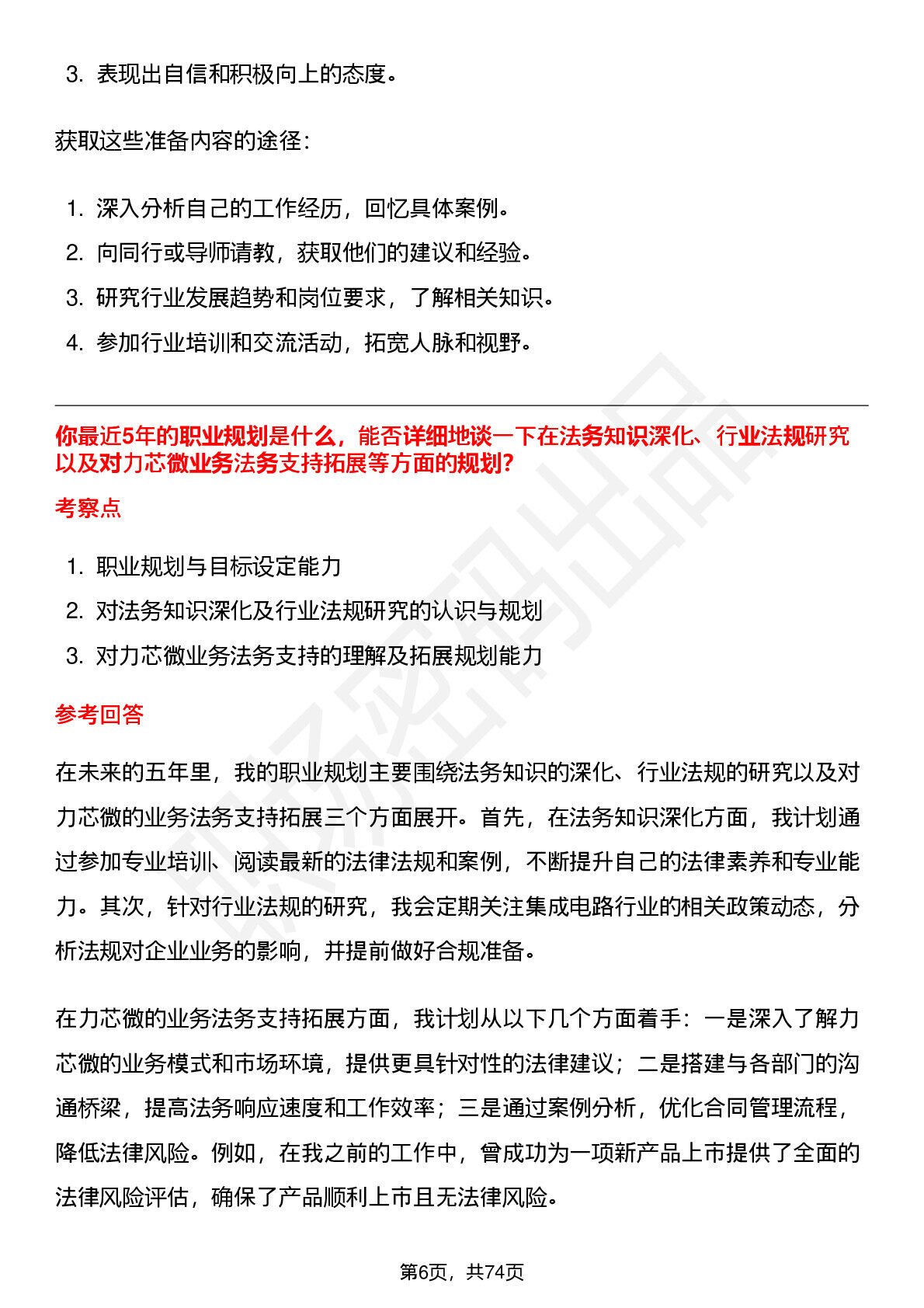 3. 表现出自信和积极向上的态度。

获取这些准备内容的途径：

1. 深入分析自己的工作经历，回忆具体案例。
2. 向同行或导师请教，获取他们的建议和经验。
3. 研究行业发展趋势和岗位要求，了解相关知识。
4. 参加行业培训和交流活动，拓宽人脉和视野。

你最近5年的职业规划是什么，能否详细地谈一下在法务知识深化、行业法规研究以及对力芯微业务法务支持拓展等方面的规划?

考察点

1. 职业规划与目标设定能力
2. 对法务知识深化及行业法规研究的认识与规划
3. 对力芯微业务法务支持的理解及拓展规划能力

参考回答

在未来的五年里，我的职业规划主要围绕法务知识的深化、行业法规的研究以及对力芯微的业务法务支持拓展三个方面展开。首先，在法务知识深化方面，我计划通过参加专业培训、阅读最新的法律法规和案例，不断提升自己的法律素养和专业能力。其次，针对行业法规的研究，我会定期关注集成电路行业的相关政策动态，分析法规对企业业务的影响，并提前做好合规准备。

在力芯微的业务法务支持拓展方面，我计划从以下几个方面着手：一是深入了解力芯微的业务模式和市场环境，提供更具针对性的法律建议；二是搭建与各部门的沟通桥梁，提高法务响应速度和工作效率；三是通过案例分析，优化合同管理流程，降低法律风险。例如，在我之前的工作中，曾成功为一项新产品上市提供了全面的法律风险评估，确保了产品顺利上市且无法律风险。

第6页，共74页

职场密码出品